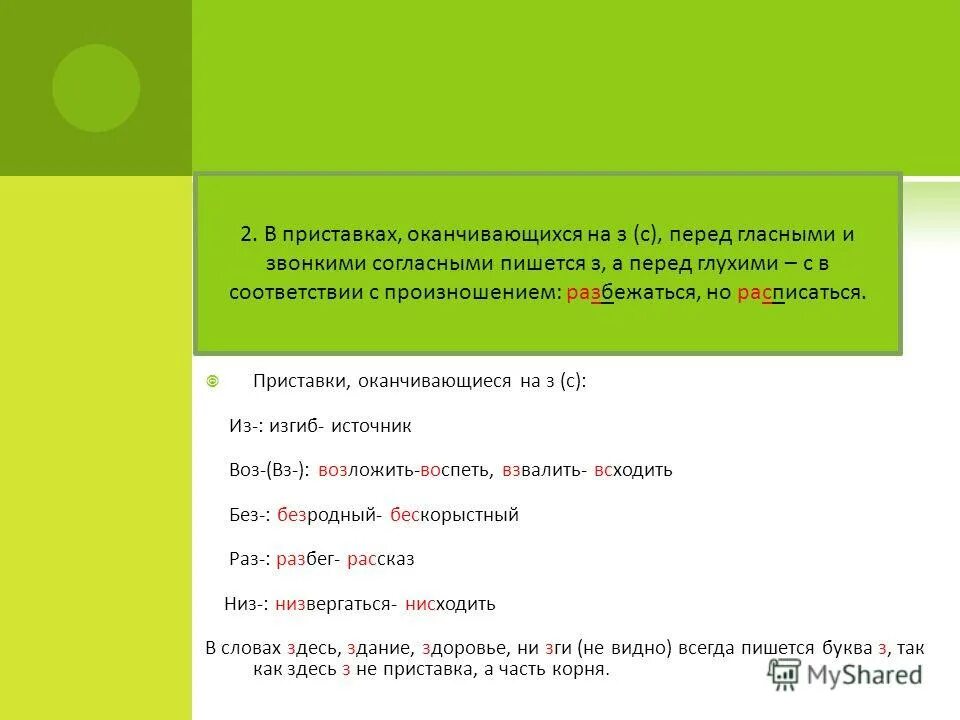 2. В приставках, оканчивающихся на з (с), перед гласными и звонкими согласными пишется з, а перед глухими – с в соответствии с произношением: разбежаться, но расписаться.

Приставки, оканчивающиеся на з (с):

Из-: изгиб- источник

Воз-(Вз-): возложить-воспеть, взвалить- всходить

Без-: безродный- бескорыстный

Раз-: разбег- рассказ

Низ-: низвергаться- нисходить

В словах здесь, здание, здоровье, ни зги (не видно) всегда пишется буква з, так как здесь з не приставка, а часть корня.

MyShared